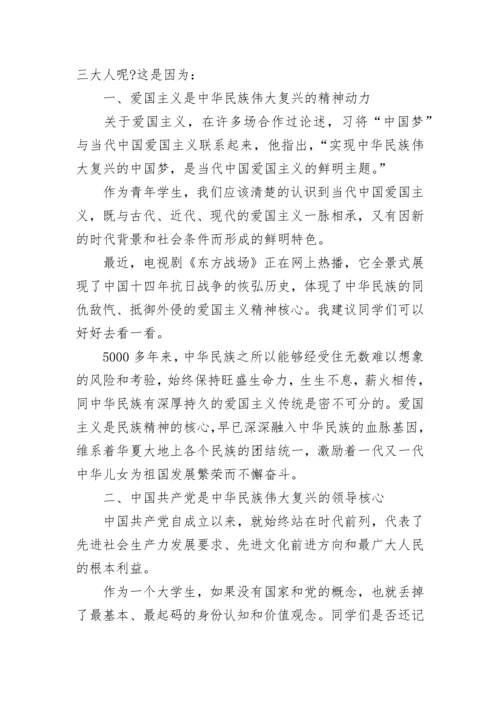 三大人呢?这是因为：

一、爱国主义是中华民族伟大复兴的精神动力

关于爱国主义，在许多场合作过论述，习将“中国梦”与当代中国爱国主义联系起来，他指出，“实现中华民族伟大复兴的中国梦，是当代中国爱国主义的鲜明主题。”

作为青年学生，我们应该清楚的认识到当代中国爱国主义，既与古代、近代、现代的爱国主义一脉相承，又有因新的时代背景和社会条件而形成的鲜明特色。

最近，电视剧《东方战场》正在网上热播，它全景式展现了中国十四年抗日战争的恢弘历史，体现了中华民族的同仇敌忾、抵御外侵的爱国主义精神核心。我建议同学们可以好好去看一看。

5000 多年来，中华民族之所以能够经受住无数难以想象的风险和考验，始终保持旺盛生命力，生生不息，薪火相传，同中华民族有深厚持久的爱国主义传统是密不可分的。爱国主义是民族精神的核心，早已深深融入中华民族的血脉基因，维系着华夏大地上各个民族的团结统一，激励着一代又一代中华儿女为祖国发展繁荣而不懈奋斗。

二、中国共产党是中华民族伟大复兴的领导核心

中国共产党自成立以来，就始终站在时代前列，代表了先进社会生产力发展要求、先进文化前进方向和最广大人民的根本利益。

作为一个大学生，如果没有国家和党的概念，也就丢掉了最基本、最起码的身份认知和价值观念。同学们是否还记